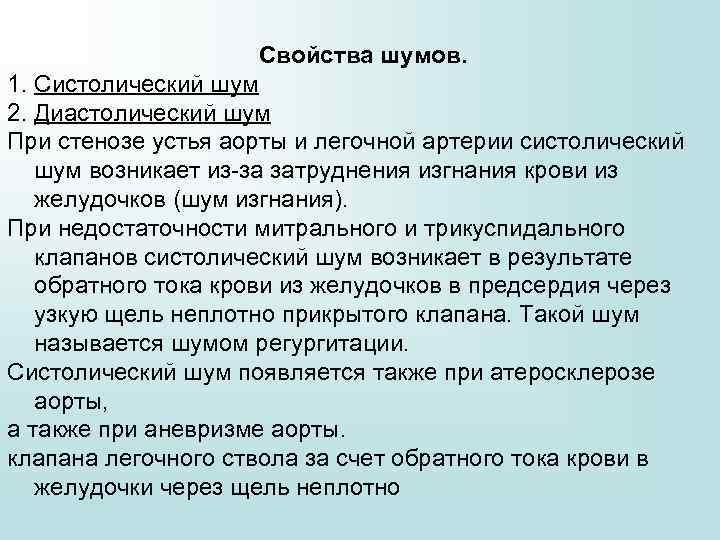 Свойства шумов.

1. Систолический шум

2. Диастолический шум

При стенозе устья аорты и легочной артерии систолический шум возникает из-за затруднения изгнания крови из желудочков (шум изгнания).

При недостаточности митрального и трикуспидального клапанов систолический шум возникает в результате обратного тока крови из желудочков в предсердия через узкую щель неплотно прикрытого клапана. Такой шум называется шумом регургитации.

Систолический шум появляется также при атеросклерозе аорты,

а также при аневризме аорты.

клапана легочного ствола за счет обратного тока крови в желудочки через щель неплотно